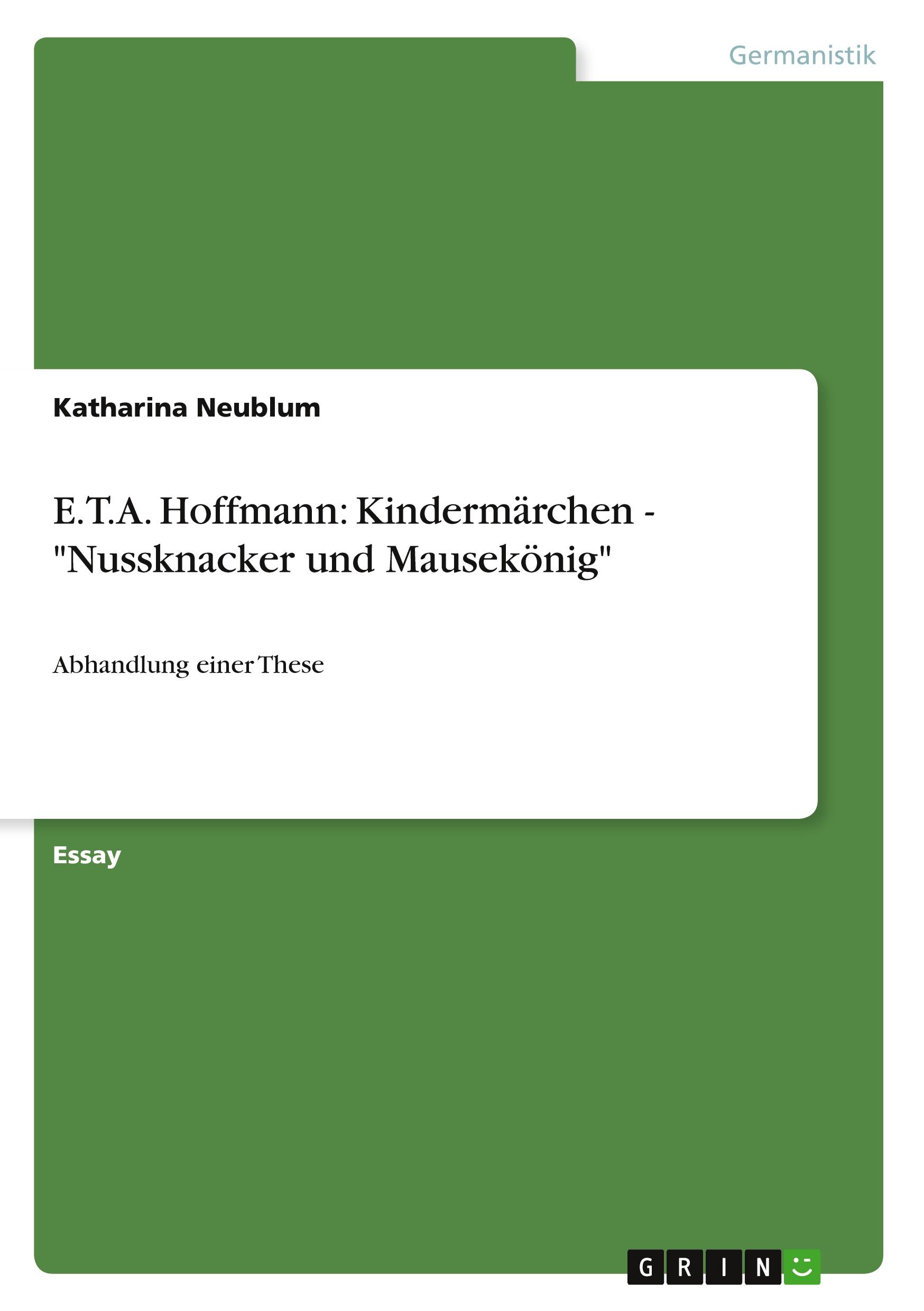 Germanistik

Katharina Neublum

E.T.A. Hoffmann: Kindermärchen - "Nussknacker und Mausekönig"

Abhandlung einer These

Essay

GRIN